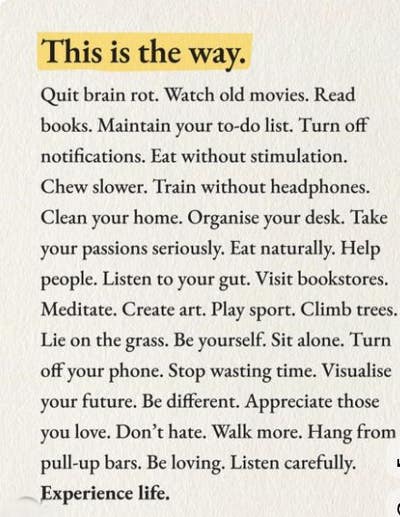 This is the way.

Quit brain rot. Watch old movies. Read books. Maintain your to-do list. Turn off notifications. Eat without stimulation. Chew slower. Train without headphones. Clean your home. Organise your desk. Take your passions seriously. Eat naturally. Help people. Listen to your gut. Visit bookstores. Meditate. Create art. Play sport. Climb trees. Lie on the grass. Be yourself. Sit alone. Turn off your phone. Stop wasting time. Visualise your future. Be different. Appreciate those you love. Don't hate. Walk more. Hang from pull-up bars. Be loving. Listen carefully. Experience life.